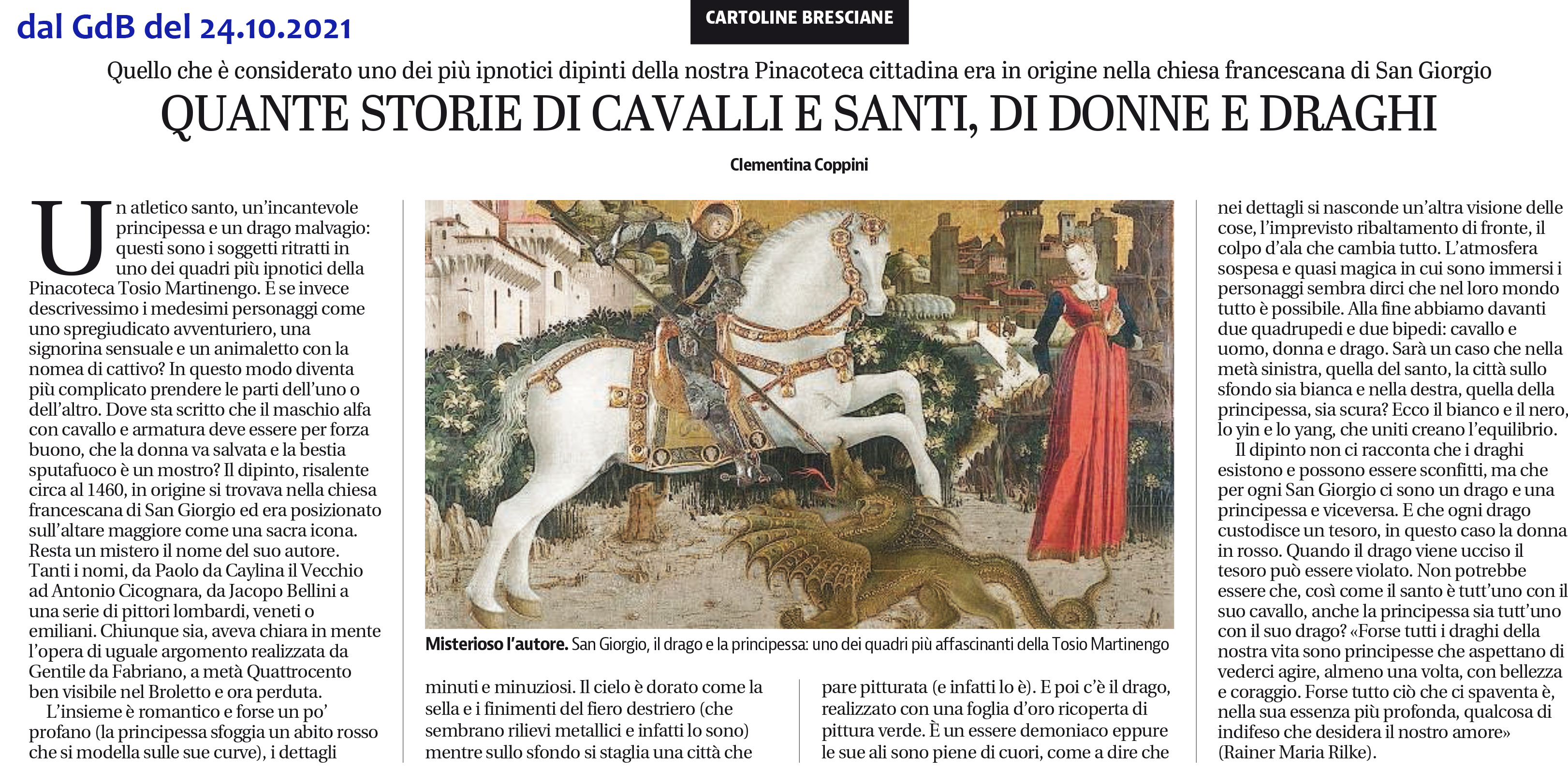 dal GdB del 24.10.2021

CARTOLINE BRESCIANE

Quello che è considerato uno dei più ipnotici dipinti della nostra Pinacoteca cittadina era in origine nella chiesa francescana di San Giorgio

QUANTE STORIE DI CAVALLI E SANTI, DI DONNE E DRAGHI

Clementina Coppini

Un atletico santo, un'incantevole principessa e un drago malvagio: questi sono i soggetti ritratti in uno dei quadri più ipnotici della Pinacoteca Tosio Martinengo. E se invece descrivessimo i medesimi personaggi come uno spregiudicato avventuriero, una signorina sensuale e un animaletto con la nomea di cattivo? In questo modo diventa più complicato prendere le parti dell'uno o dell'altro. Dove sta scritto che il maschio alfa con cavallo e armatura deve essere per forza buono, che la donna va salvata e la bestia sputafuoco è un mostro? Il dipinto, risalente circa al 1460, in origine si trovava nella chiesa francescana di San Giorgio ed era posizionato sull'altare maggiore come una sacra icona. Resta un mistero il nome del suo autore. Tanti i nomi, da Paolo da Caylina il Vecchio ad Antonio Cicognara, da Jacopo Bellini a una serie di pittori lombardi, veneti o emiliani. Chiunque sia, aveva chiara in mente l'opera di uguale argomento realizzata da Gentile da Fabriano, a metà Quattrocento ben visibile nel Broletto e ora perduta.

L'insieme è romantico e forse un po' profano (la principessa sfoggia un abito rosso che si modella sulle sue curve), i dettagli

Misterioso l'autore. San Giorgio, il drago e la principessa: uno dei quadri più affascinanti della Tosio Martinengo

minuti e minuziosi. Il cielo è dorato come la sella e i finimenti del fiero destriero (che sembrano rilievi metallici e infatti lo sono) mentre sullo sfondo si staglia una città che

pare pitturata (e infatti lo è). E poi c'è il drago, realizzato con una foglia d'oro ricoperta di pittura verde. È un essere demoniaco eppure le sue ali sono piene di cuori, come a dire che

nei dettagli si nasconde un'altra visione delle cose, l'imprevisto ribaltamento di fronte, il colpo d'ala che cambia tutto. L'atmosfera sospesa e quasi magica in cui sono immersi i personaggi sembra dirci che nel loro mondo tutto è possibile. Alla fine abbiamo davanti due quadrupedi e due bipedi: cavallo e uomo, donna e drago. Sarà un caso che nella metà sinistra, quella del santo, la città sullo sfondo sia bianca e nella destra, quella della principessa, sia scura? Ecco il bianco e il nero, lo yin e lo yang, che uniti creano l'equilibrio.

Il dipinto non ci racconta che i draghi esistono e possono essere sconfitti, ma che per ogni San Giorgio ci sono un drago e una principessa e viceversa. E che ogni drago custodisce un tesoro, in questo caso la donna in rosso. Quando il drago viene ucciso il tesoro può essere violato. Non potrebbe essere che, così come il santo è tutt'uno con il suo cavallo, anche la principessa sia tutt'uno con il suo drago? «Forse tutti i draghi della nostra vita sono principesse che aspettano di vederci agire, almeno una volta, con bellezza e coraggio. Forse tutto ciò che ci spaventa è, nella sua essenza più profonda, qualcosa di indifeso che desidera il nostro amore» (Rainer Maria Rilke).